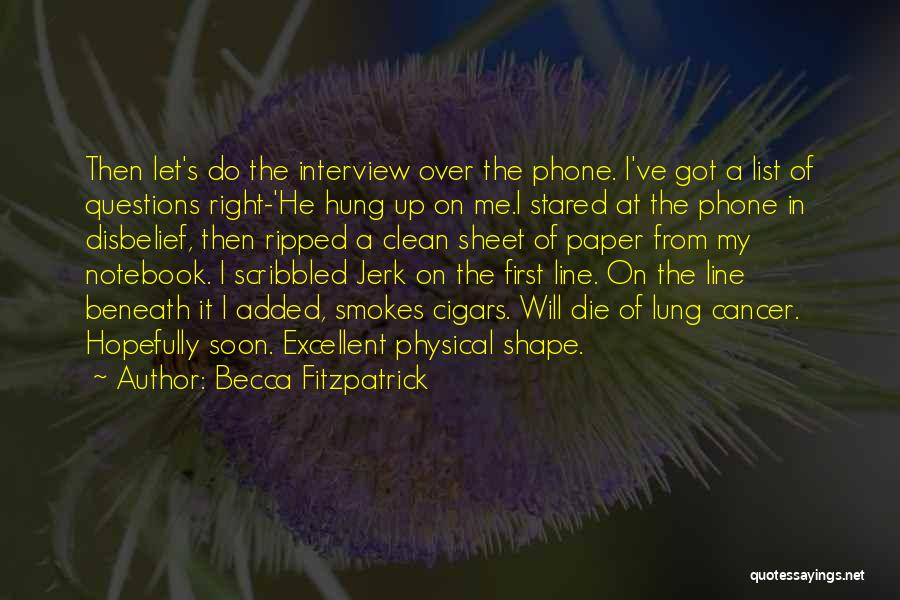 Then let's do the interview over the phone. I've got a list of questions right-'He hung up on me.I stared at the phone in disbelief, then ripped a clean sheet of paper from my notebook. I scribbled Jerk on the first line. On the line beneath it I added, smokes cigars. Will die of lung cancer. Hopefully soon. Excellent physical shape.

~ Author: Becca Fitzpatrick

quotessayings.net